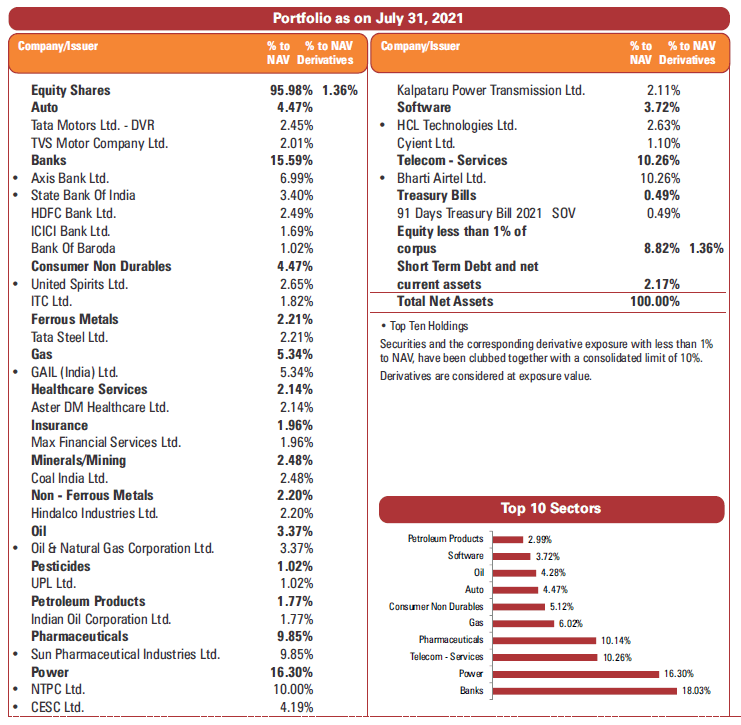 Portfolio as on July 31, 2021

| Company/Issuer | % to NAV | % to NAV Derivatives |
|---|---|---|
| Equity Shares | 95.98% | 1.36% |
| Auto | 4.47% | |
| Tata Motors Ltd. - DVR | 2.45% | |
| TVS Motor Company Ltd. | 2.01% | |
| Banks | 15.59% | |
| • Axis Bank Ltd. | 6.99% | |
| • State Bank Of India | 3.40% | |
| HDFC Bank Ltd. | 2.49% | |
| ICICI Bank Ltd. | 1.69% | |
| Bank Of Baroda | 1.02% | |
| Consumer Non Durables | 4.47% | |
| • United Spirits Ltd. | 2.65% | |
| ITC Ltd. | 1.82% | |
| Ferrous Metals | 2.21% | |
| Tata Steel Ltd. | 2.21% | |
| Gas | 5.34% | |
| • GAIL (India) Ltd. | 5.34% | |
| Healthcare Services | 2.14% | |
| Aster DM Healthcare Ltd. | 2.14% | |
| Insurance | 1.96% | |
| Max Financial Services Ltd. | 1.96% | |
| Minerals/Mining | 2.48% | |
| Coal India Ltd. | 2.48% | |
| Non - Ferrous Metals | 2.20% | |
| Hindalco Industries Ltd. | 2.20% | |
| Oil | 3.37% | |
| • Oil & Natural Gas Corporation Ltd. | 3.37% | |
| Pesticides | 1.02% | |
| UPL Ltd. | 1.02% | |
| Petroleum Products | 1.77% | |
| Indian Oil Corporation Ltd. | 1.77% | |
| Pharmaceuticals | 9.85% | |
| • Sun Pharmaceutical Industries Ltd. | 9.85% | |
| Power | 16.30% | |
| • NTPC Ltd. | 10.00% | |
| • CESC Ltd. | 4.19% | |

| Company/Issuer | % to NAV | % to NAV Derivatives |
|---|---|---|
| Kalpataru Power Transmission Ltd. | 2.11% | |
| Software | 3.72% | |
| • HCL Technologies Ltd. | 2.63% | |
| Cyient Ltd. | 1.10% | |
| Telecom - Services | 10.26% | |
| • Bharti Airtel Ltd. | 10.26% | |
| Treasury Bills | 0.49% | |
| 91 Days Treasury Bill 2021 SOV | 0.49% | |
| Equity less than 1% of corpus | 8.82% | 1.36% |
| Short Term Debt and net current assets | 2.17% | |
| Total Net Assets | 100.00% | |

• Top Ten Holdings

Securities and the corresponding derivative exposure with less than 1% to NAV, have been clubbed together with a consolidated limit of 10%.

Derivatives are considered at exposure value.

Top 10 Sectors

Petroleum Products 2.99%
Software 3.72%
Oil 4.28%
Auto 4.47%
Consumer Non Durables 5.12%
Gas 6.02%
Pharmaceuticals 10.14%
Telecom - Services 10.26%
Power 16.30%
Banks 18.03%